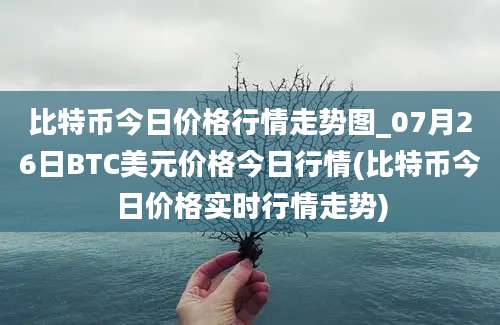 比特币今日价格行情走势图_07月26日BTC美元价格今日行情(比特币今日价格实时行情走势)